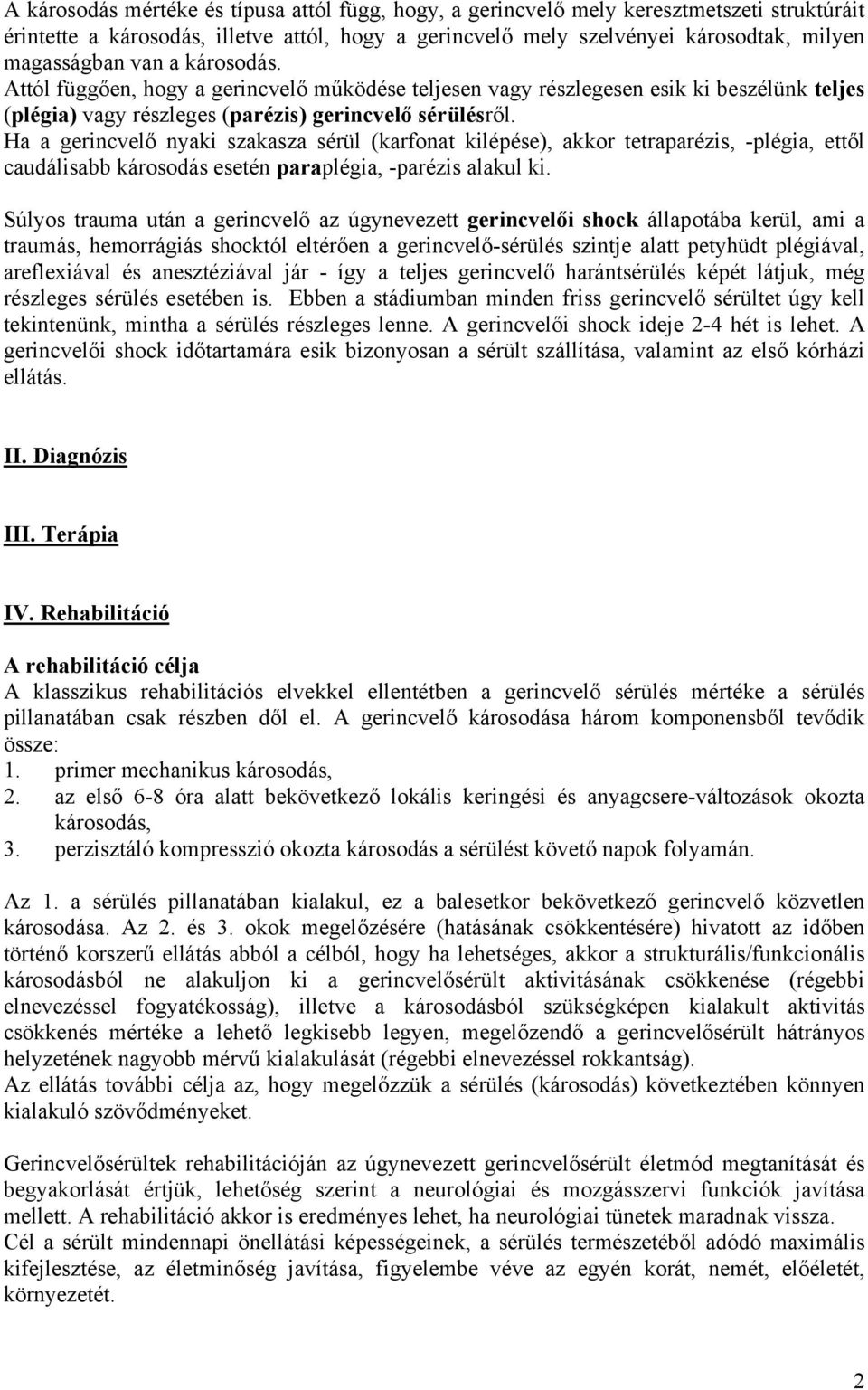 A károsodás mértéke és típusa attól függ, hogy, a gerincvelő mely keresztmetszeti struktúráit érintette a károsodás, illetve attól, hogy a gerincvelő mely szelvényei károsodtak, milyen magasságban van a károsodás.
Attól függően, hogy a gerincvelő működése teljesen vagy részlegesen esik ki beszélünk teljes (plégia) vagy részleges (parézis) gerincvelő sérülésről.
Ha a gerincvelő nyaki szakasza sérül (karfonat kilépése), akkor tetraparézis, -plégia, ettől caudálisabb károsodás esetén paraplégia, -parézis alakul ki.

Súlyos trauma után a gerincvelő az úgynevezett gerincvelői shock állapotába kerül, ami a traumás, hemorrágiás shocktól eltérően a gerincvelő-sérülés szintje alatt petyhüdt plégiával, areflexiával és anesztéziával jár - így a teljes gerincvelő harántsérülés képét látjuk, még részleges sérülés esetében is. Ebben a stádiumban minden friss gerincvelő sérültet úgy kell tekintenünk, mintha a sérülés részleges lenne. A gerincvelői shock ideje 2-4 hét is lehet. A gerincvelői shock időtartamára esik bizonyosan a sérült szállítása, valamint az első kórházi ellátás.

II. Diagnózis

III. Terápia

IV. Rehabilitáció

A rehabilitáció célja
A klasszikus rehabilitációs elvekkel ellentétben a gerincvelő sérülés mértéke a sérülés pillanatában csak részben dől el. A gerincvelő károsodása három komponensből tevődik össze:
1. primer mechanikus károsodás,
2. az első 6-8 óra alatt bekövetkező lokális keringési és anyagcsere-változások okozta károsodás,
3. perzisztáló kompresszió okozta károsodás a sérülést követő napok folyamán.

Az 1. a sérülés pillanatában kialakul, ez a balesetkor bekövetkező gerincvelő közvetlen károsodása. Az 2. és 3. okok megelőzésére (hatásának csökkentésére) hivatott az időben történő korszerű ellátás abból a célból, hogy ha lehetséges, akkor a strukturális/funkcionális károsodásból ne alakuljon ki a gerincvelősérült aktivitásának csökkenése (régebbi elnevezéssel fogyatékosság), illetve a károsodásból szükségképen kialakult aktivitás csökkenés mértéke a lehető legkisebb legyen, megelőzendő a gerincvelősérült hátrányos helyzetének nagyobb mérvű kialakulását (régebbi elnevezéssel rokkantság).
Az ellátás további célja az, hogy megelőzzük a sérülés (károsodás) következtében könnyen kialakuló szövődményeket.

Gerincvelősérültek rehabilitációján az úgynevezett gerincvelősérült életmód megtanítását és begyakorlását értjük, lehetőség szerint a neurológiai és mozgásszervi funkciók javítása mellett. A rehabilitáció akkor is eredményes lehet, ha neurológiai tünetek maradnak vissza.
Cél a sérült mindennapi önellátási képességeinek, a sérülés természetéből adódó maximális kifejlesztése, az életminőség javítása, figyelembe véve az egyén korát, nemét, előéletét, környezetét.

2